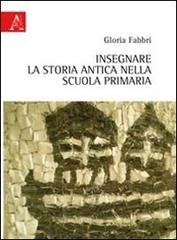 A

Gloria Fabbri

INSEGNARE
LA STORIA ANTICA NELLA
SCUOLA PRIMARIA